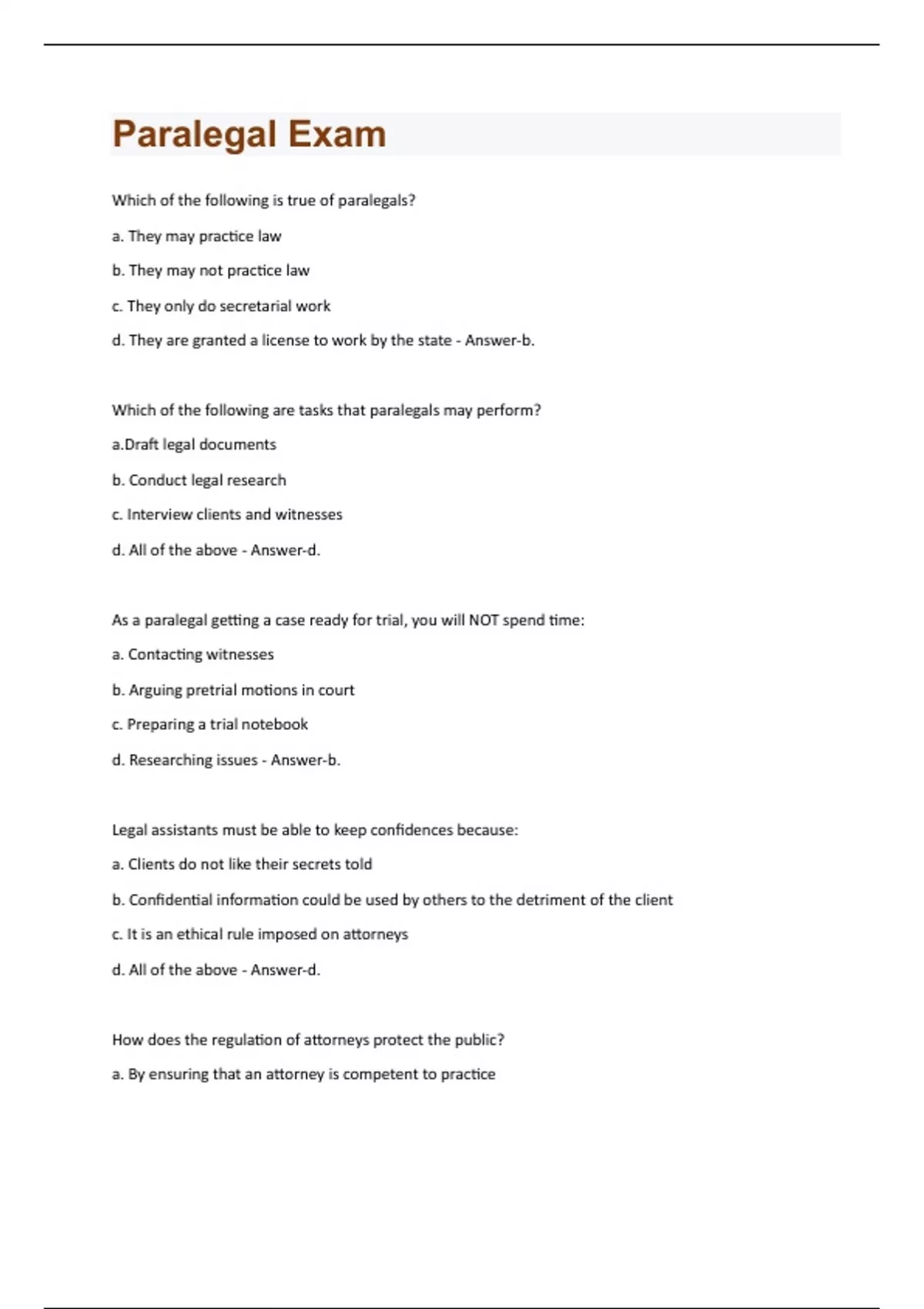 Paralegal Exam

Which of the following is true of paralegals?

a. They may practice law

b. They may not practice law

c. They only do secretarial work

d. They are granted a license to work by the state - Answer-b.

Which of the following are tasks that paralegals may perform?

a.Draft legal documents

b. Conduct legal research

c. Interview clients and witnesses

d. All of the above - Answer-d.

As a paralegal getting a case ready for trial, you will NOT spend time:

a. Contacting witnesses

b. Arguing pretrial motions in court

c. Preparing a trial notebook

d. Researching issues - Answer-b.

Legal assistants must be able to keep confidences because:

a. Clients do not like their secrets told

b. Confidential information could be used by others to the detriment of the client

c. It is an ethical rule imposed on attorneys

d. All of the above - Answer-d.

How does the regulation of attorneys protect the public?

a. By ensuring that an attorney is competent to practice